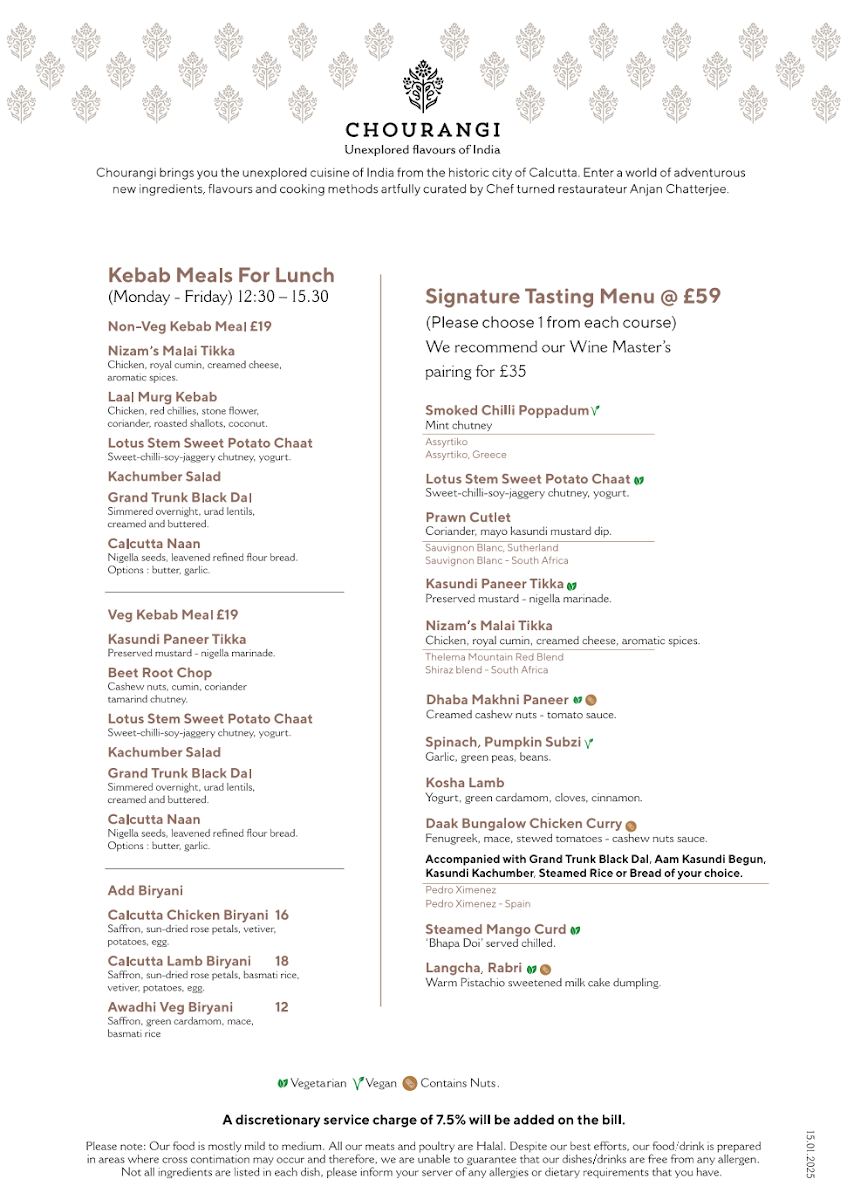 CHOURANGI
Unexplored flavours of India

Chourangi brings you the unexplored cuisine of India from the historic city of Calcutta. Enter a world of adventurous new ingredients, flavours and cooking methods artfully curated by Chef turned restaurateur Anjan Chatterjee.

Kebab Meals For Lunch
(Monday - Friday) 12:30 – 15.30

Non-Veg Kebab Meal £19

Nizam's Malai Tikka
Chicken, royal cumin, creamed cheese, aromatic spices.

Laal Murg Kebab
Chicken, red chillies, stone flower, coriander, roasted shallots, coconut.

Lotus Stem Sweet Potato Chaat
Sweet-chilli-soy-jaggery chutney, yogurt.

Kachumber Salad

Grand Trunk Black Dal
Simmered overnight, urad lentils, creamed and buttered.

Calcutta Naan
Nigella seeds, leavened refined flour bread.
Options : butter, garlic.

Veg Kebab Meal £19

Kasundi Paneer Tikka
Preserved mustard - nigella marinade.

Beet Root Chop
Cashew nuts, cumin, coriander tamarind chutney.

Lotus Stem Sweet Potato Chaat
Sweet-chilli-soy-jaggery chutney, yogurt.

Kachumber Salad

Grand Trunk Black Dal
Simmered overnight, urad lentils, creamed and buttered.

Calcutta Naan
Nigella seeds, leavened refined flour bread.
Options : butter, garlic.

Add Biryani

Calcutta Chicken Biryani 16
Saffron, sun-dried rose petals, vetiver, potatoes, egg.

Calcutta Lamb Biryani 18
Saffron, sun-dried rose petals, basmati rice, vetiver, potatoes, egg.

Awadhi Veg Biryani 12
Saffron, green cardamom, mace, basmati rice

Signature Tasting Menu @ £59
(Please choose 1 from each course)
We recommend our Wine Master's pairing for £35

Smoked Chilli Poppadum
Mint chutney
Assyrtiko
Assyrtiko, Greece

Lotus Stem Sweet Potato Chaat
Sweet-chilli-soy-jaggery chutney, yogurt.

Prawn Cutlet
Coriander, mayo kasundi mustard dip.
Sauvignon Blanc, Sutherland
Sauvignon Blanc - South Africa

Kasundi Paneer Tikka
Preserved mustard - nigella marinade.

Nizam's Malai Tikka
Chicken, royal cumin, creamed cheese, aromatic spices.
Thelema Mountain Red Blend
Shiraz blend - South Africa

Dhaba Makhni Paneer
Creamed cashew nuts - tomato sauce.

Spinach, Pumpkin Subzi
Garlic, green peas, beans.

Kosha Lamb
Yogurt, green cardamom, cloves, cinnamon.

Daak Bungalow Chicken Curry
Fenugreek, mace, stewed tomatoes - cashew nuts sauce.

Accompanied with Grand Trunk Black Dal, Aam Kasundi Begun, Kasundi Kachumber, Steamed Rice or Bread of your choice.
Pedro Ximenez
Pedro Ximenez - Spain

Steamed Mango Curd
'Bhapa Doi' served chilled.

Langcha, Rabri
Warm Pistachio sweetened milk cake dumpling.

Vegetarian Vegan Contains Nuts.

A discretionary service charge of 7.5% will be added on the bill.

Please note: Our food is mostly mild to medium. All our meats and poultry are Halal. Despite our best efforts, our food/drink is prepared in areas where cross contimation may occur and therefore, we are unable to guarantee that our dishes/drinks are free from any allergen. Not all ingredients are listed in each dish, please inform your server of any allergies or dietary requirements that you have.

15.01.2025